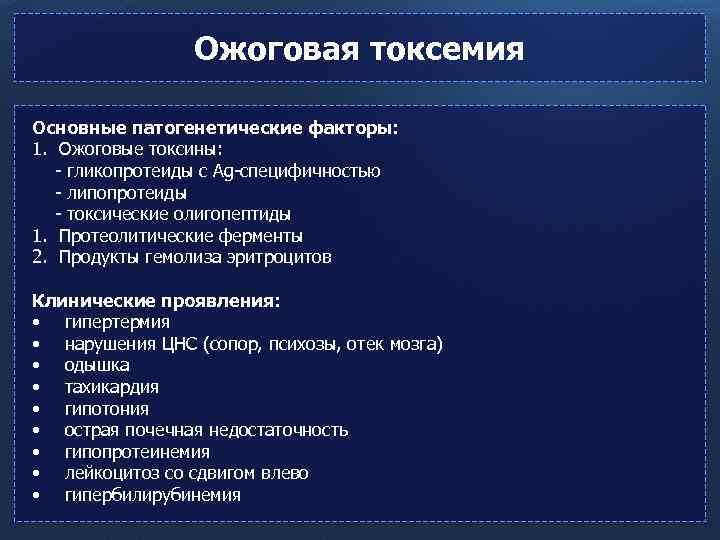 Ожоговая токсемия

Основные патогенетические факторы:
1. Ожоговые токсины:
- гликопротеиды с Ag-специфичностью
- липопротеиды
- токсические олигопептиды
1. Протеолитические ферменты
2. Продукты гемолиза эритроцитов

Клинические проявления:
• гипертермия
• нарушения ЦНС (сопор, психозы, отек мозга)
• одышка
• тахикардия
• гипотония
• острая почечная недостаточность
• гипопротеинемия
• лейкоцитоз со сдвигом влево
• гипербилирубинемия